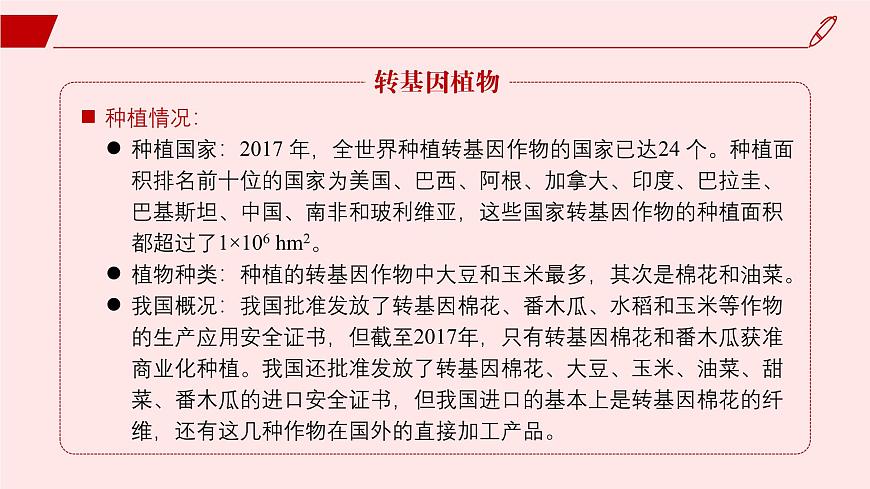 转基因植物

■ 种植情况：

● 种植国家：2017 年，全世界种植转基因作物的国家已达24 个。种植面积排名前十位的国家为美国、巴西、阿根、加拿大、印度、巴拉圭、巴基斯坦、中国、南非和玻利维亚，这些国家转基因作物的种植面积都超过了$1\times10^6$ $hm^2$。

● 植物种类：种植的转基因作物中大豆和玉米最多，其次是棉花和油菜。

● 我国概况：我国批准发放了转基因棉花、番木瓜、水稻和玉米等作物的生产应用安全证书，但截至2017年，只有转基因棉花和番木瓜获准商业化种植。我国还批准发放了转基因棉花、大豆、玉米、油菜、甜菜、番木瓜的进口安全证书，但我国进口的基本上是转基因棉花的纤维，还有这几种作物在国外的直接加工产品。